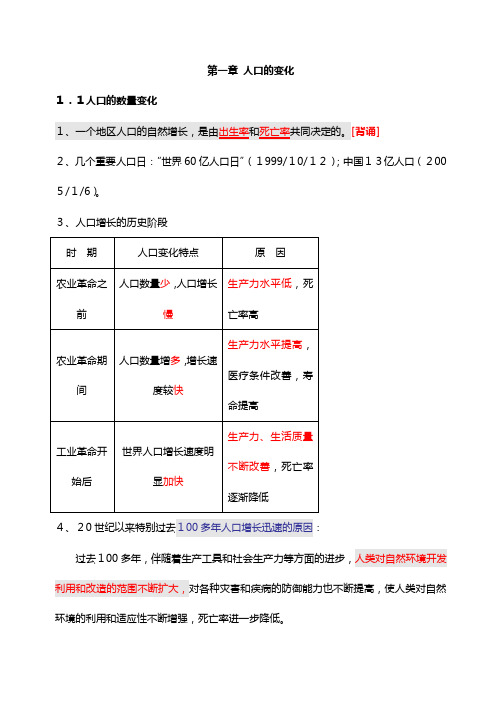 第一章 人口的变化

1．1人口的数量变化

1、一个地区人口的自然增长，是由出生率和死亡率共同决定的。[背诵]

2、几个重要人口日："世界60亿人口日"（1999/10/12）；中国13亿人口（2005/1/6）。

3、人口增长的历史阶段

| 时　期 | 人口变化特点 | 原　因 |
|---|---|---|
| 农业革命之前 | 人口数量少，人口增长慢 | 生产力水平低，死亡率高 |
| 农业革命期间 | 人口数量增多，增长速度较快 | 生产力水平提高，医疗条件改善，寿命提高 |
| 工业革命开始后 | 世界人口增长速度明显加快 | 生产力、生活质量不断改善，死亡率逐渐降低 |

4、20世纪以来特别过去100多年人口增长迅速的原因：

过去100多年，伴随着生产工具和社会生产力等方面的进步，人类对自然环境开发利用和改造的范围不断扩大，对各种灾害和疾病的防御能力也不断提高，使人类对自然环境的利用和适应性不断增强，死亡率进一步降低。